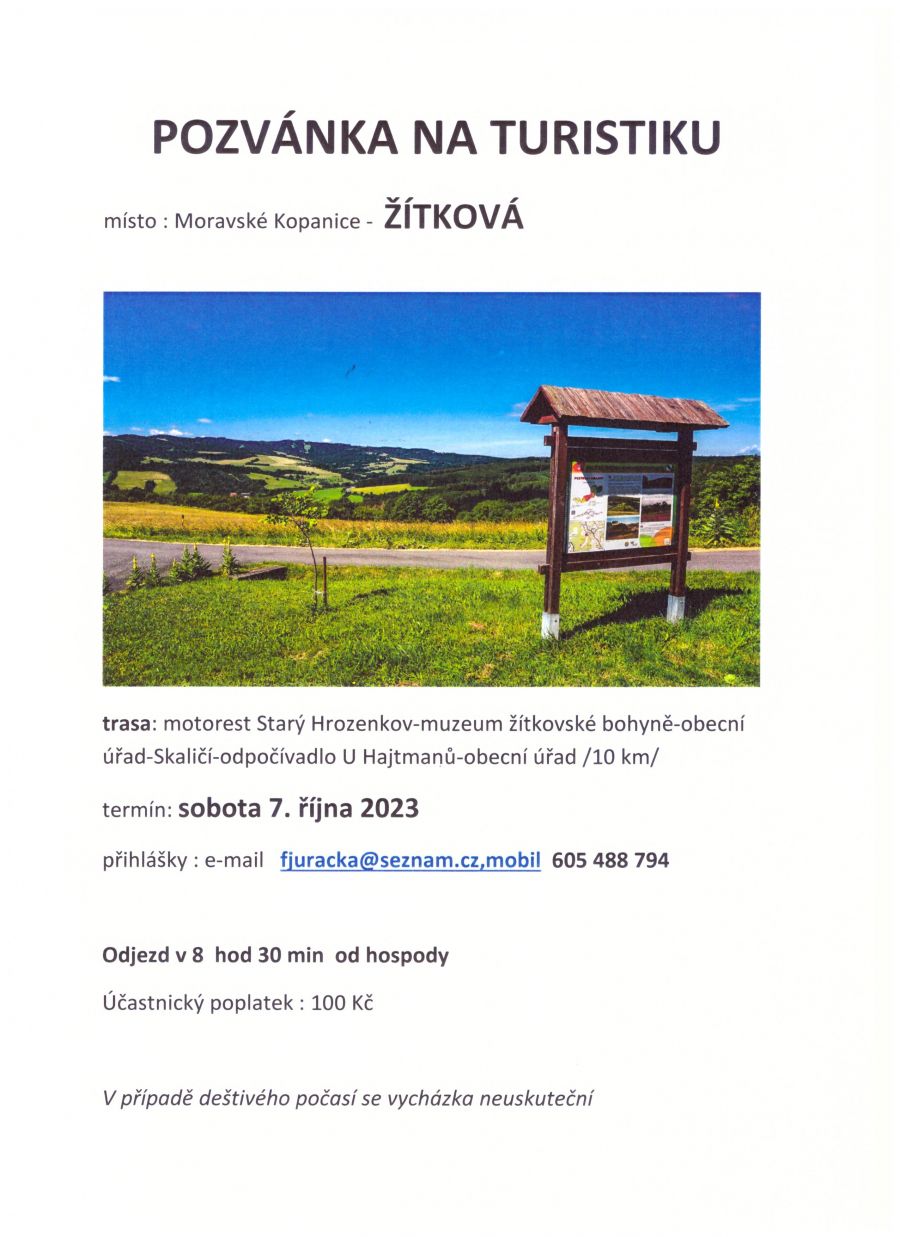 POZVÁNKA NA TURISTIKU

místo : Moravské Kopanice - ŽÍTKOVÁ

trasa: motorest Starý Hrozenkov-muzeum žítkovské bohyně-obecní úřad-Skaličí-odpočívadlo U Hajtmanů-obecní úřad /10 km/

termín: sobota 7. října 2023

přihlášky : e-mail fjuracka@seznam.cz,mobil 605 488 794

Odjezd v 8 hod 30 min od hospody

Účastnický poplatek : 100 Kč

V případě deštivého počasí se vycházka neuskuteční